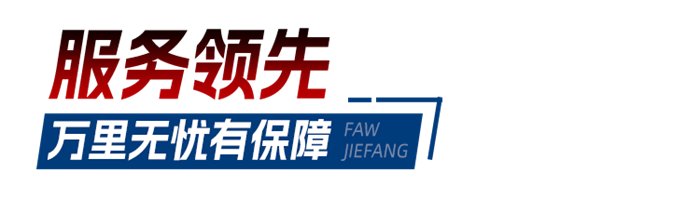 服务领先

万里无忧有保障 FAW JIEFANG